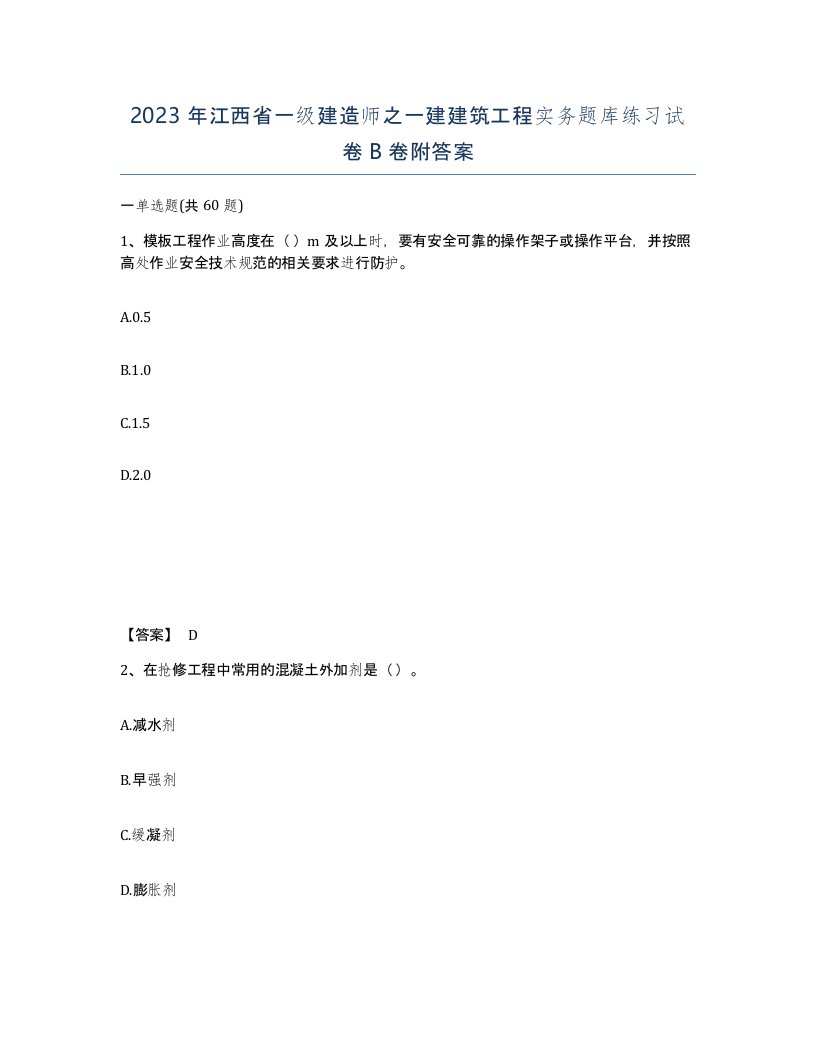 2023 年江西省一级建造师之一建建筑工程实务题库练习试卷 B 卷附答案

一单选题(共 60 题)

1、模板工程作业高度在（）m 及以上时，要有安全可靠的操作架子或操作平台，并按照高处作业安全技术规范的相关要求进行防护。

A.0.5

B.1.0

C.1.5

D.2.0

【答案】 D

2、在抢修工程中常用的混凝土外加剂是（）。

A.减水剂

B.早强剂

C.缓凝剂

D.膨胀剂